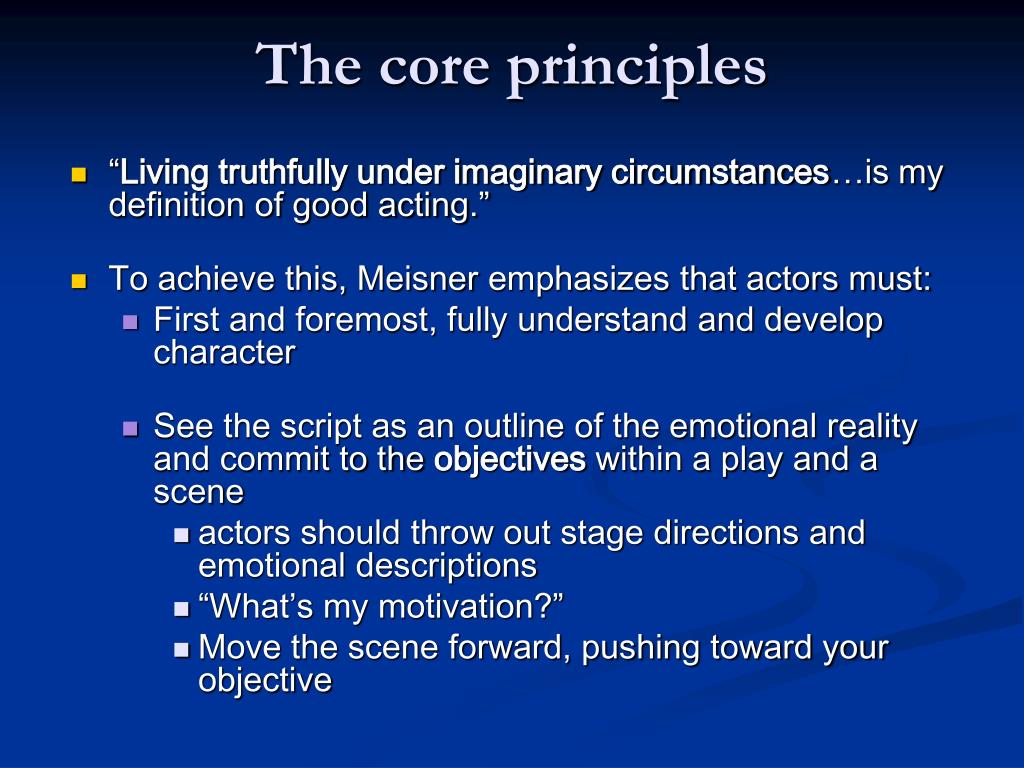 The core principles

“Living truthfully under imaginary circumstances…is my definition of good acting.”

To achieve this, Meisner emphasizes that actors must:

First and foremost, fully understand and develop character

See the script as an outline of the emotional reality and commit to the objectives within a play and a scene

actors should throw out stage directions and emotional descriptions

“What’s my motivation?”

Move the scene forward, pushing toward your objective